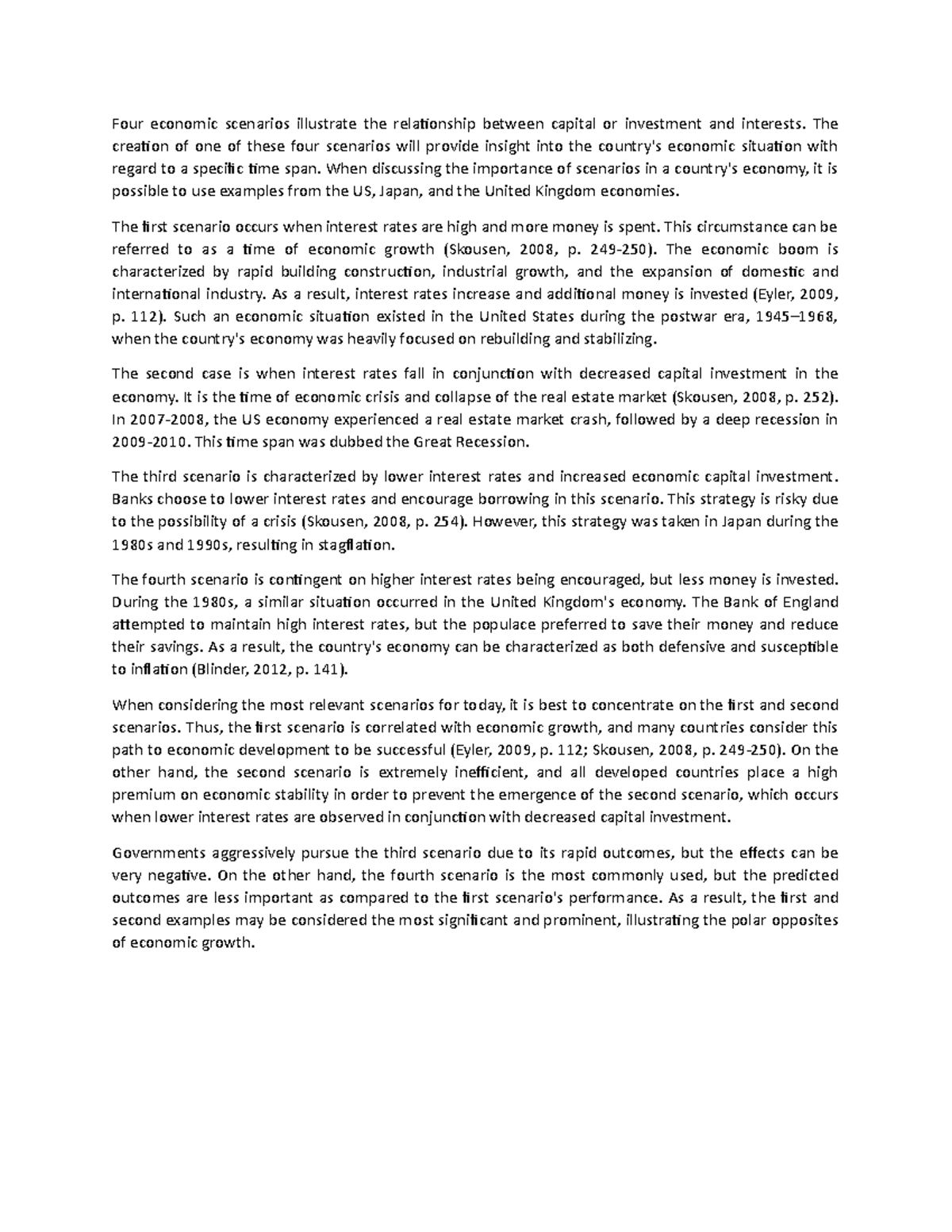 Four economic scenarios illustrate the relationship between capital or investment and interests. The creation of one of these four scenarios will provide insight into the country's economic situation with regard to a specific time span. When discussing the importance of scenarios in a country's economy, it is possible to use examples from the US, Japan, and the United Kingdom economies.

The first scenario occurs when interest rates are high and more money is spent. This circumstance can be referred to as a time of economic growth (Skousen, 2008, p. 249-250). The economic boom is characterized by rapid building construction, industrial growth, and the expansion of domestic and international industry. As a result, interest rates increase and additional money is invested (Eyler, 2009, p. 112). Such an economic situation existed in the United States during the postwar era, 1945–1968, when the country's economy was heavily focused on rebuilding and stabilizing.

The second case is when interest rates fall in conjunction with decreased capital investment in the economy. It is the time of economic crisis and collapse of the real estate market (Skousen, 2008, p. 252). In 2007-2008, the US economy experienced a real estate market crash, followed by a deep recession in 2009-2010. This time span was dubbed the Great Recession.

The third scenario is characterized by lower interest rates and increased economic capital investment. Banks choose to lower interest rates and encourage borrowing in this scenario. This strategy is risky due to the possibility of a crisis (Skousen, 2008, p. 254). However, this strategy was taken in Japan during the 1980s and 1990s, resulting in stagflation.

The fourth scenario is contingent on higher interest rates being encouraged, but less money is invested. During the 1980s, a similar situation occurred in the United Kingdom's economy. The Bank of England attempted to maintain high interest rates, but the populace preferred to save their money and reduce their savings. As a result, the country's economy can be characterized as both defensive and susceptible to inflation (Blinder, 2012, p. 141).

When considering the most relevant scenarios for today, it is best to concentrate on the first and second scenarios. Thus, the first scenario is correlated with economic growth, and many countries consider this path to economic development to be successful (Eyler, 2009, p. 112; Skousen, 2008, p. 249-250). On the other hand, the second scenario is extremely inefficient, and all developed countries place a high premium on economic stability in order to prevent the emergence of the second scenario, which occurs when lower interest rates are observed in conjunction with decreased capital investment.

Governments aggressively pursue the third scenario due to its rapid outcomes, but the effects can be very negative. On the other hand, the fourth scenario is the most commonly used, but the predicted outcomes are less important as compared to the first scenario's performance. As a result, the first and second examples may be considered the most significant and prominent, illustrating the polar opposites of economic growth.